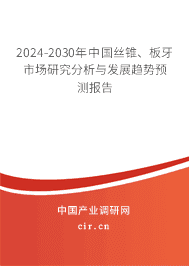 2024-2030年中国丝锥、板牙市场研究分析与发展趋势预测报告

中国产业调研网

cir.cn